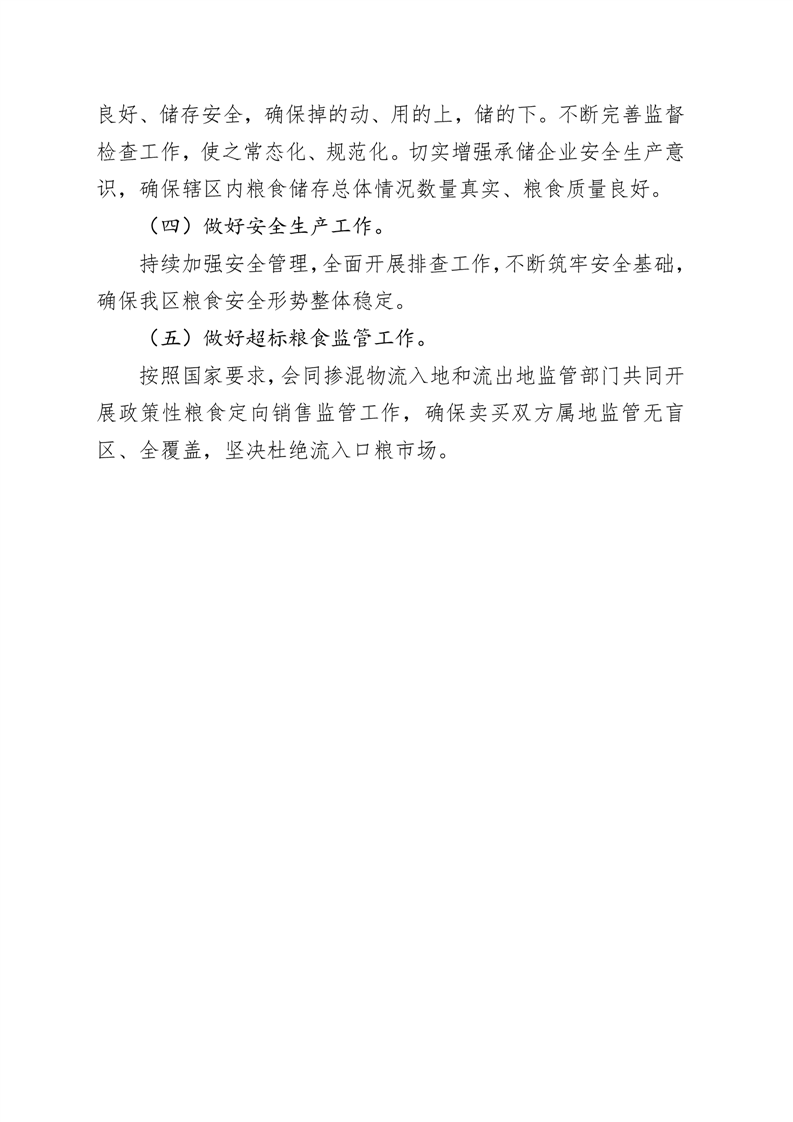 良好、储存安全，确保掉的动、用的上，储的下。不断完善监督检查工作，使之常态化、规范化。切实增强承储企业安全生产意识，确保辖区内粮食储存总体情况数量真实、粮食质量良好。

（四）做好安全生产工作。

持续加强安全管理，全面开展排查工作，不断筑牢安全基础，确保我区粮食安全形势整体稳定。

（五）做好超标粮食监管工作。

按照国家要求，会同掺混物流入地和流出地监管部门共同开展政策性粮食定向销售监管工作，确保卖买双方属地监管无盲区、全覆盖，坚决杜绝流入口粮市场。